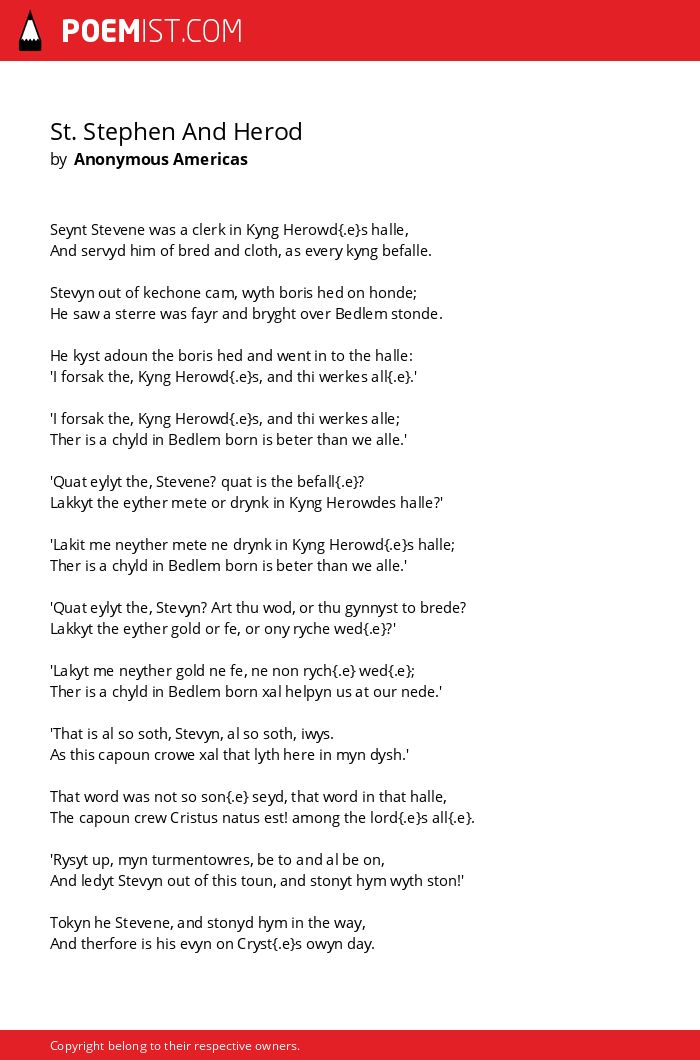 POEMIST.COM

St. Stephen And Herod
by Anonymous Americas

Seynt Stevene was a clerk in Kyng Herowd{.e}s halle,
And servyd him of bred and cloth, as every kyng befalle.

Stevyn out of kechone cam, wyth boris hed on honde;
He saw a sterre was fayr and bryght over Bedlem stonde.

He kyst adoun the boris hed and went in to the halle:
'I forsak the, Kyng Herowd{.e}s, and thi werkes all{.e}.'

'I forsak the, Kyng Herowd{.e}s, and thi werkes alle;
Ther is a chyld in Bedlem born is beter than we alle.'

'Quat eylyt the, Stevene? quat is the befall{.e}?
Lakkyt the eyther mete or drynk in Kyng Herowdes halle?'

'Lakit me neyther mete ne drynk in Kyng Herowd{.e}s halle;
Ther is a chyld in Bedlem born is beter than we alle.'

'Quat eylyt the, Stevyn? Art thu wod, or thu gynnyst to brede?
Lakkyt the eyther gold or fe, or ony ryche wed{.e}?'

'Lakyt me neyther gold ne fe, ne non rych{.e} wed{.e};
Ther is a chyld in Bedlem born xal helpyn us at our nede.'

'That is al so soth, Stevyn, al so soth, iwys.
As this capoun crowe xal that lyth here in myn dysh.'

That word was not so son{.e} seyd, that word in that halle,
The capoun crew Cristus natus est! among the lord{.e}s all{.e}.

'Rysyt up, myn turmentowres, be to and al be on,
And ledyt Stevyn out of this toun, and stonyt hym wyth ston!'

Tokyn he Stevene, and stonyd hym in the way,
And therfore is his evyn on Cryst{.e}s owyn day.

Copyright belong to their respective owners.